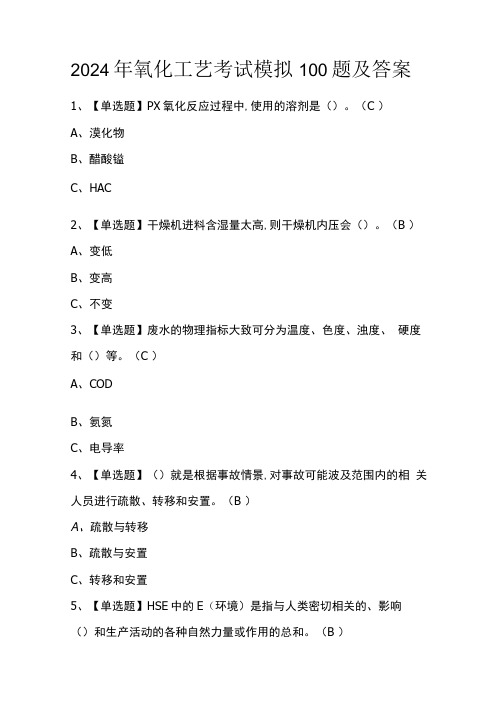 2024年氧化工艺考试模拟100题及答案

1、【单选题】PX氧化反应过程中,使用的溶剂是（）。（C）

A、溴化物

B、醋酸锰

C、HAC

2、【单选题】干燥机进料含湿量太高,则干燥机内压会（）。（B）

A、变低

B、变高

C、不变

3、【单选题】废水的物理指标大致可分为温度、色度、浊度、 硬度和（）等。（C）

A、COD

B、氨氮

C、电导率

4、【单选题】（）就是根据事故情景,对事故可能波及范围内的相 关人员进行疏散、转移和安置。（B）

A、疏散与转移

B、疏散与安置

C、转移和安置

5、【单选题】HSE中的E（环境）是指与人类密切相关的、影响（）和生产活动的各种自然力量或作用的总和。（B）